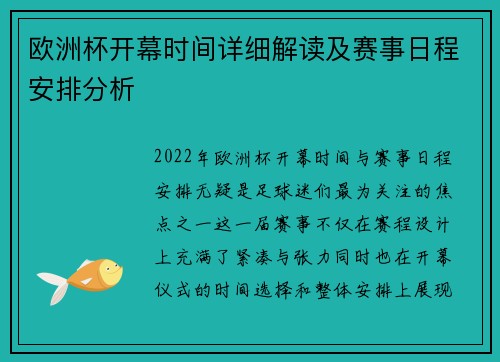 欧洲杯开幕时间详细解读及赛事日程安排分析

2022年欧洲杯开幕时间与赛事日程安排无疑是足球迷们最为关注的焦点之一这一届赛事不仅在赛程设计上充满了紧凑与张力同时也在开幕仪式的时间选择和整体安排上展现